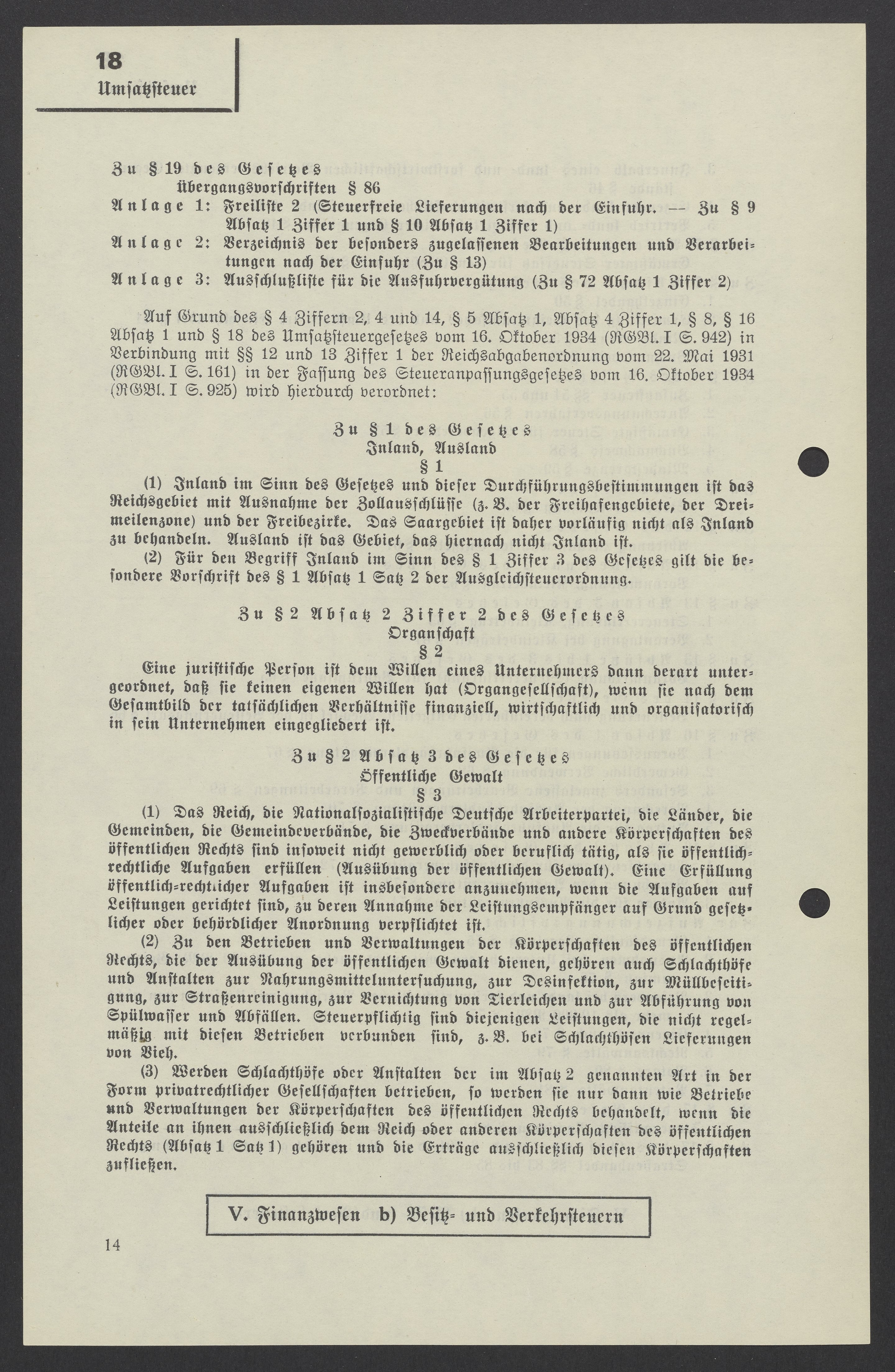 18
Umsatzsteuer

Zu § 19 des Gesetzes
Übergangsvorschriften § 86
Anlage 1: Freiliste 2 (Steuerfreie Lieferungen nach der Einfuhr. — Zu § 9 Absatz 1 Ziffer 1 und § 10 Absatz 1 Ziffer 1)
Anlage 2: Verzeichnis der besonders zugelassenen Bearbeitungen und Verarbeitungen nach der Einfuhr (Zu § 13)
Anlage 3: Ausschlußliste für die Ausfuhrvergütung (Zu § 72 Absatz 1 Ziffer 2)

Auf Grund des § 4 Ziffern 2, 4 und 14, § 5 Absatz 1, Absatz 4 Ziffer 1, § 8, § 16 Absatz 1 und § 18 des Umsatzsteuergesetzes vom 16. Oktober 1934 (RGBl. I S. 942) in Verbindung mit §§ 12 und 13 Ziffer 1 der Reichsabgabenordnung vom 22. Mai 1931 (RGBl. I S. 161) in der Fassung des Steueranpassungsgesetzes vom 16. Oktober 1934 (RGBl. I S. 925) wird hierdurch verordnet:

Zu § 1 des Gesetzes
Inland, Ausland
§ 1

(1) Inland im Sinn des Gesetzes und dieser Durchführungsbestimmungen ist das Reichsgebiet mit Ausnahme der Zollausschlüsse (z. B. der Freihafengebiete, der Dreimeilenzone) und der Freibezirke. Das Saargebiet ist daher vorläufig nicht als Inland zu behandeln. Ausland ist das Gebiet, das hiernach nicht Inland ist.

(2) Für den Begriff Inland im Sinn des § 1 Ziffer 3 des Gesetzes gilt die besondere Vorschrift des § 1 Absatz 1 Satz 2 der Ausgleichsteuerordnung.

Zu § 2 Absatz 2 Ziffer 2 des Gesetzes
Organschaft
§ 2

Eine juristische Person ist dem Willen eines Unternehmers dann derart untergeordnet, daß sie keinen eigenen Willen hat (Organgesellschaft), wenn sie nach dem Gesamtbild der tatsächlichen Verhältnisse finanziell, wirtschaftlich und organisatorisch in sein Unternehmen eingegliedert ist.

Zu § 2 Absatz 3 des Gesetzes
Öffentliche Gewalt
§ 3

(1) Das Reich, die Nationalsozialistische Deutsche Arbeiterpartei, die Länder, die Gemeinden, die Gemeindeverbände, die Zweckverbände und andere Körperschaften des öffentlichen Rechts sind insoweit nicht gewerblich oder beruflich tätig, als sie öffentlich-rechtliche Aufgaben erfüllen (Ausübung der öffentlichen Gewalt). Eine Erfüllung öffentlich-rechtlicher Aufgaben ist insbesondere anzunehmen, wenn die Aufgaben auf Leistungen gerichtet sind, zu deren Annahme der Leistungsempfänger auf Grund gesetzlicher oder behördlicher Anordnung verpflichtet ist.

(2) Zu den Betrieben und Verwaltungen der Körperschaften des öffentlichen Rechts, die der Ausübung der öffentlichen Gewalt dienen, gehören auch Schlachthöfe und Anstalten zur Nahrungsmitteluntersuchung, zur Desinfektion, zur Müllbeseitigung, zur Straßenreinigung, zur Vernichtung von Tierleichen und zur Abführung von Spülwasser und Abfällen. Steuerpflichtig sind diejenigen Leistungen, die nicht regelmäßig mit diesen Betrieben verbunden sind, z. B. bei Schlachthöfen Lieferungen von Vieh.

(3) Werden Schlachthöfe oder Anstalten der im Absatz 2 genannten Art in der Form privatrechtlicher Gesellschaften betrieben, so werden sie nur dann wie Betriebe und Verwaltungen der Körperschaften des öffentlichen Rechts behandelt, wenn die Anteile an ihnen ausschließlich dem Reich oder anderen Körperschaften des öffentlichen Rechts (Absatz 1 Satz 1) gehören und die Erträge ausschließlich diesen Körperschaften zufließen.

V. Finanzwesen b) Besitz- und Verkehrsteuern

14